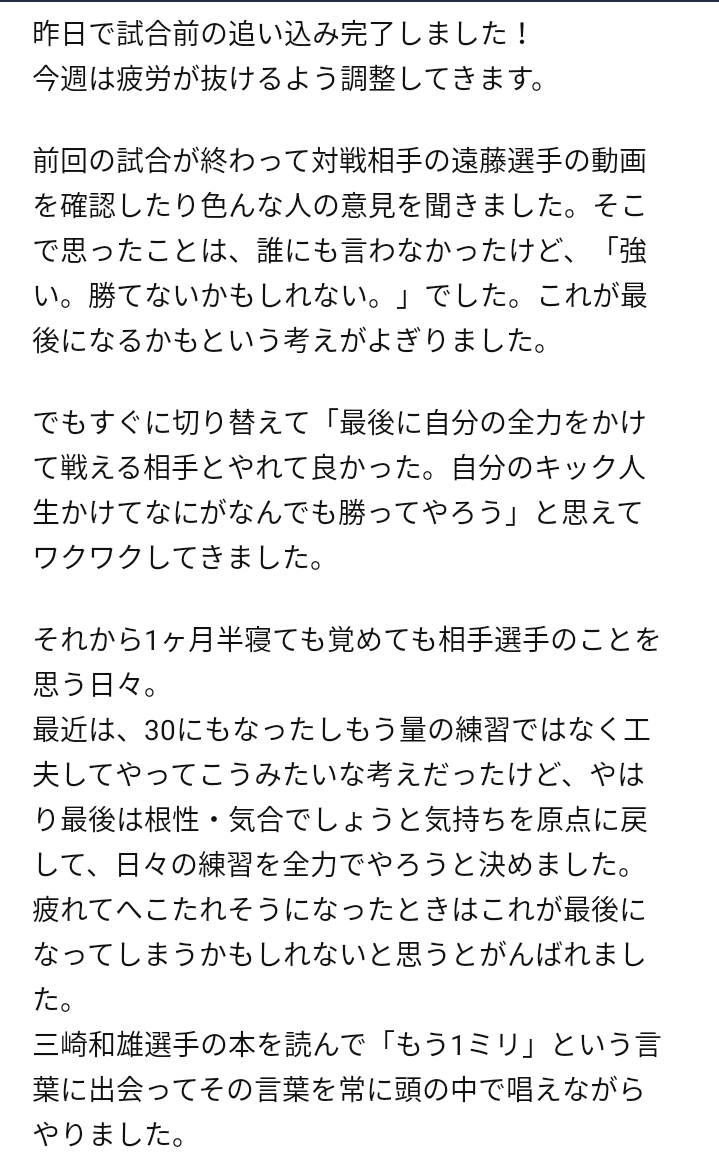 昨日で試合前の追い込み完了しました！
今週は疲労が抜けるよう調整してきます。

前回の試合が終わって対戦相手の遠藤選手の動画を確認したり色んな人の意見を聞きました。そこで思ったことは、誰にも言わなかったけど、「強い。勝てないかもしれない。」でした。これが最後になるかもという考えがよぎりました。

でもすぐに切り替えて「最後に自分の全力をかけて戦える相手とやれて良かった。自分のキック人生かけてなにがなんでも勝ってやろう」と思えてワクワクしてきました。

それから1ヶ月半寝ても覚めても相手選手のことを思う日々。
最近は、30にもなったしもう量の練習ではなく工夫してやってこうみたいな考えだったけど、やはり最後は根性・気合でしょうと気持ちを原点に戻して、日々の練習を全力でやろうと決めました。
疲れてへこたれそうになったときはこれが最後になってしまうかもしれないと思うとがんばれました。
三崎和雄選手の本を読んで「もう1ミリ」という言葉に出会ってその言葉を常に頭の中で唱えながらやりました。